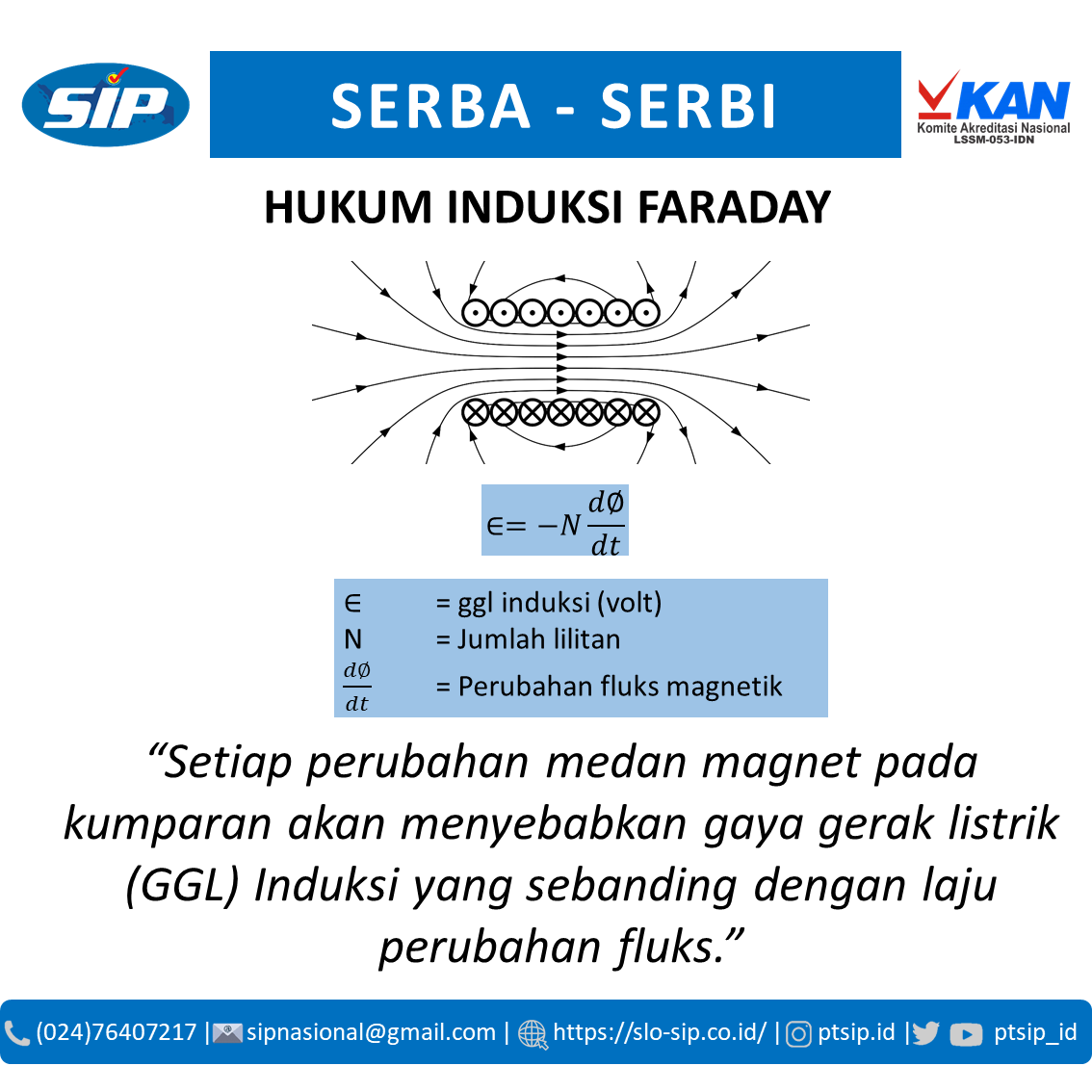 SIP

SERBA - SERBI

KAN
Komite Akreditasi Nasional
LSSM-053-IDN

HUKUM INDUKSI FARADAY

$\in = -N\frac{d\emptyset}{dt}$

$\in$ = ggl induksi (volt)
N = Jumlah lilitan
$\frac{d\emptyset}{dt}$ = Perubahan fluks magnetik

"Setiap perubahan medan magnet pada kumparan akan menyebabkan gaya gerak listrik (GGL) Induksi yang sebanding dengan laju perubahan fluks."

(024)76407217 | sipnasional@gmail.com | https://slo-sip.co.id/ | ptsip.id | ptsip_id